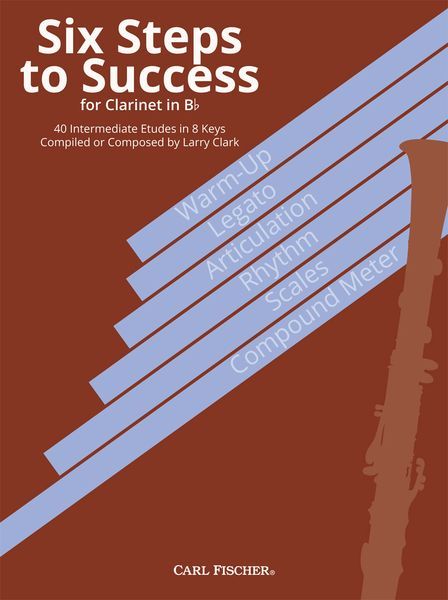 Six Steps to Success
for Clarinet in B♭

40 Intermediate Etudes in 8 Keys
Compiled or Composed by Larry Clark

Warm-Up
Legato
Articulation
Rhythm
Scales
Compound Meter

CARL FISCHER®